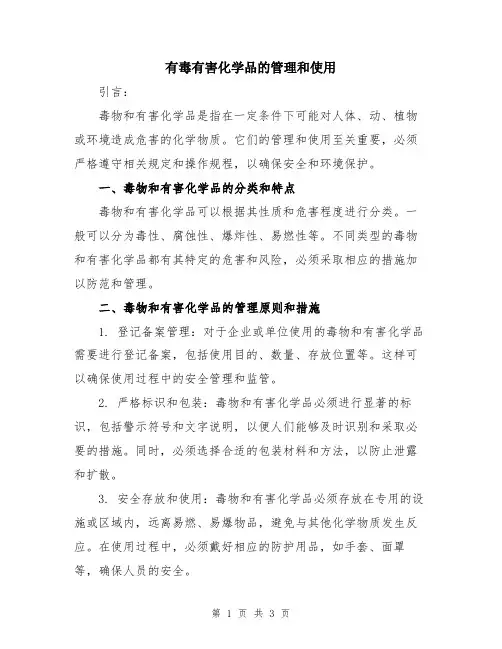 有毒有害化学品的管理和使用

引言：

毒物和有害化学品是指在一定条件下可能对人体、动、植物或环境造成危害的化学物质。它们的管理和使用至关重要，必须严格遵守相关规定和操作规程，以确保安全和环境保护。

一、毒物和有害化学品的分类和特点

毒物和有害化学品可以根据其性质和危害程度进行分类。一般可以分为毒性、腐蚀性、爆炸性、易燃性等。不同类型的毒物和有害化学品都有其特定的危害和风险，必须采取相应的措施加以防范和管理。

二、毒物和有害化学品的管理原则和措施

1. 登记备案管理：对于企业或单位使用的毒物和有害化学品需要进行登记备案，包括使用目的、数量、存放位置等。这样可以确保使用过程中的安全管理和监管。

2. 严格标识和包装：毒物和有害化学品必须进行显著的标识，包括警示符号和文字说明，以便人们能够及时识别和采取必要的措施。同时，必须选择合适的包装材料和方法，以防止泄露和扩散。

3. 安全存放和使用：毒物和有害化学品必须存放在专用的设施或区域内，远离易燃、易爆物品，避免与其他化学物质发生反应。在使用过程中，必须戴好相应的防护用品，如手套、面罩等，确保人员的安全。

第 1 页 共 3 页